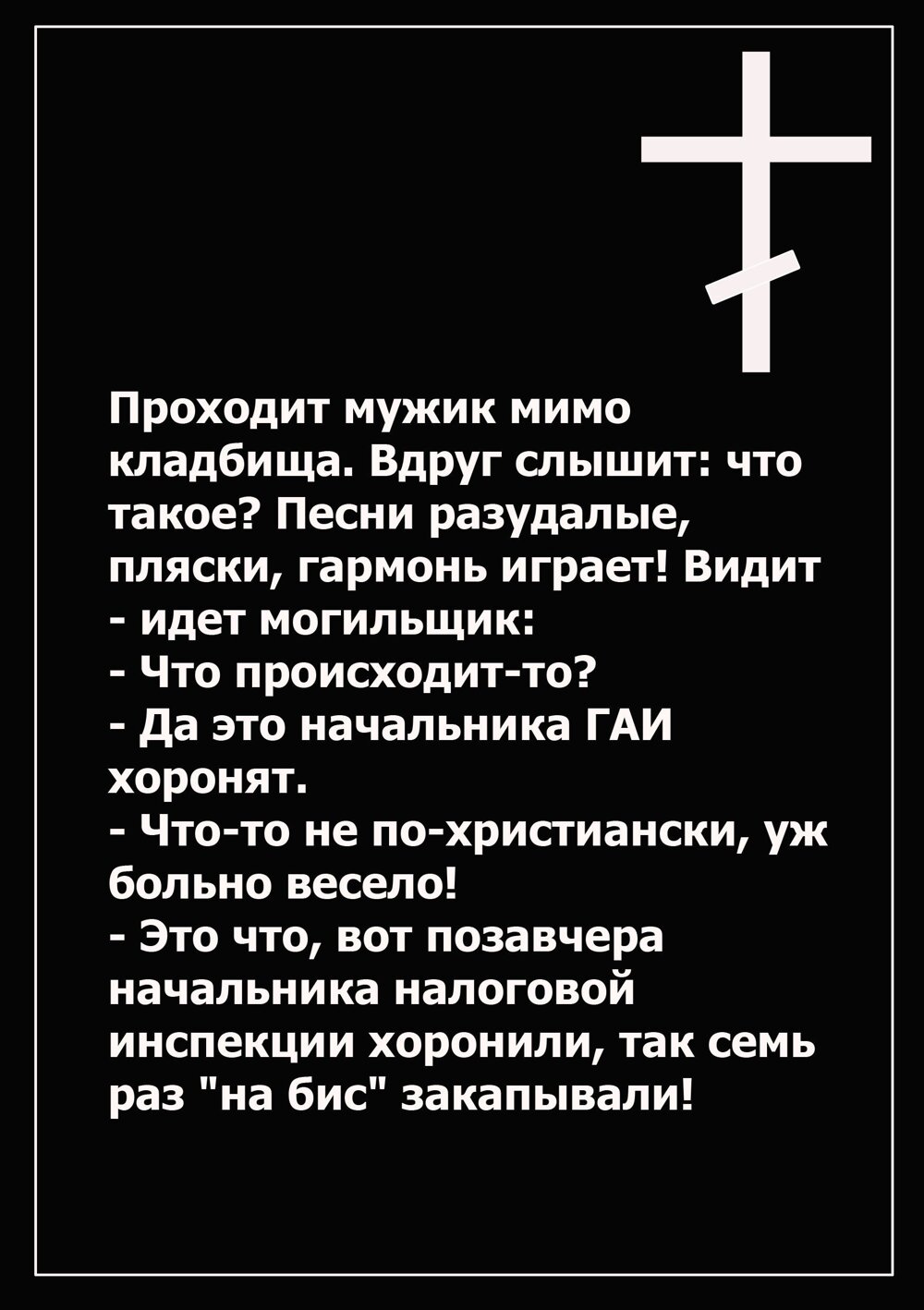 Проходит мужик мимо кладбища. Вдруг слышит: что такое? Песни разудалые, пляски, гармонь играет! Видит - идет могильщик:
- Что происходит-то?
- Да это начальника ГАИ хоронят.
- Что-то не по-христиански, уж больно весело!
- Это что, вот позавчера начальника налоговой инспекции хоронили, так семь раз "на бис" закапывали!